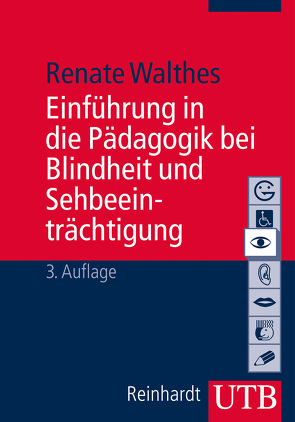 Renate Walthes

Einführung in die Pädagogik bei Blindheit und Sehbeeinträchtigung

3. Auflage

Reinhardt UTB